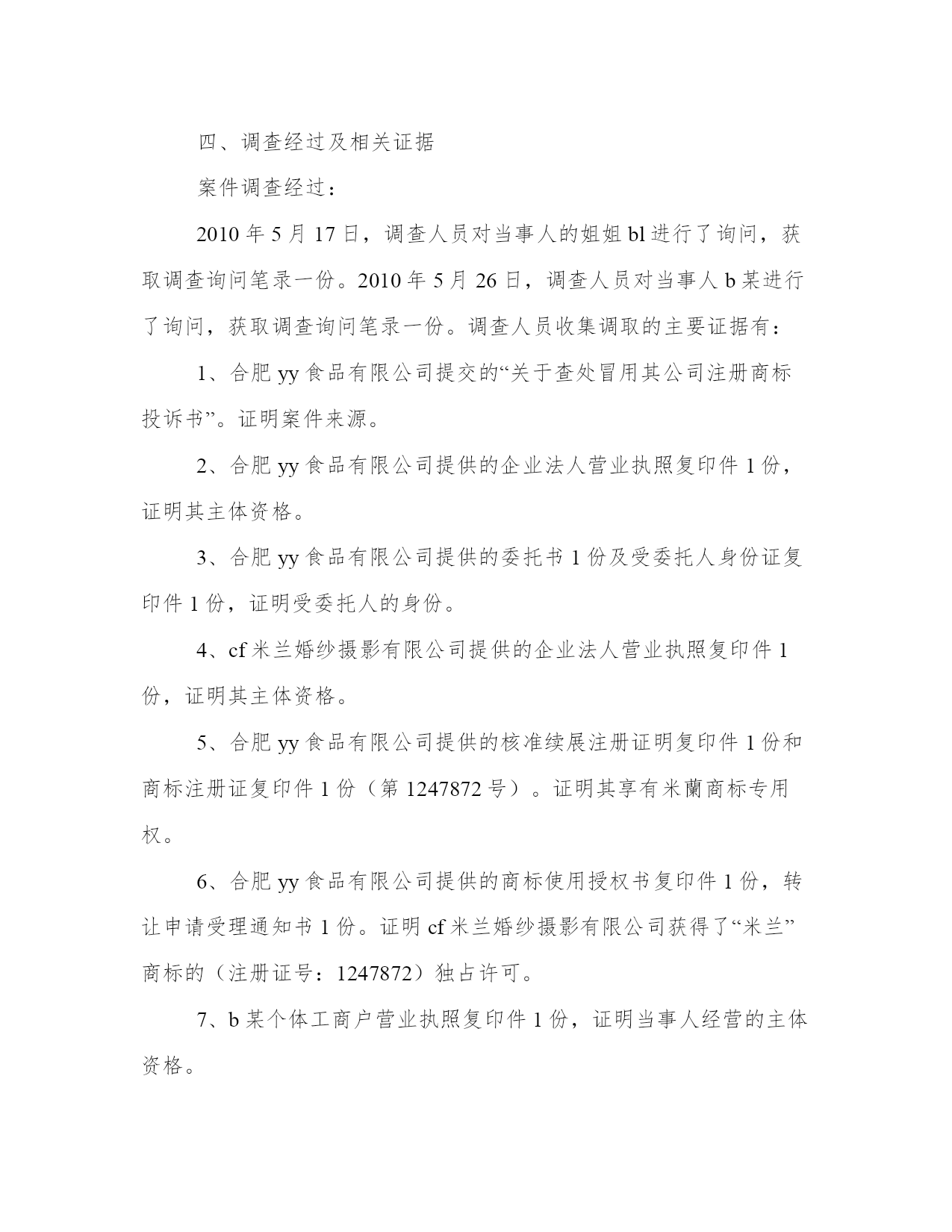 四、调查经过及相关证据

案件调查经过：

2010 年 5 月 17 日，调查人员对当事人的姐姐 bl 进行了询问，获取调查询问笔录一份。2010 年 5 月 26 日，调查人员对当事人 b 某进行了询问，获取调查询问笔录一份。调查人员收集调取的主要证据有：

1、合肥 yy 食品有限公司提交的“关于查处冒用其公司注册商标投诉书”。证明案件来源。

2、合肥 yy 食品有限公司提供的企业法人营业执照复印件 1 份，证明其主体资格。

3、合肥 yy 食品有限公司提供的委托书 1 份及受委托人身份证复印件 1 份，证明受委托人的身份。

4、cf 米兰婚纱摄影有限公司提供的企业法人营业执照复印件 1 份，证明其主体资格。

5、合肥 yy 食品有限公司提供的核准续展注册证明复印件 1 份和商标注册证复印件 1 份（第 1247872 号）。证明其享有米蘭商标专用权。

6、合肥 yy 食品有限公司提供的商标使用授权书复印件 1 份，转让申请受理通知书 1 份。证明 cf 米兰婚纱摄影有限公司获得了“米兰”商标的（注册证号：1247872）独占许可。

7、b 某个体工商户营业执照复印件 1 份，证明当事人经营的主体资格。